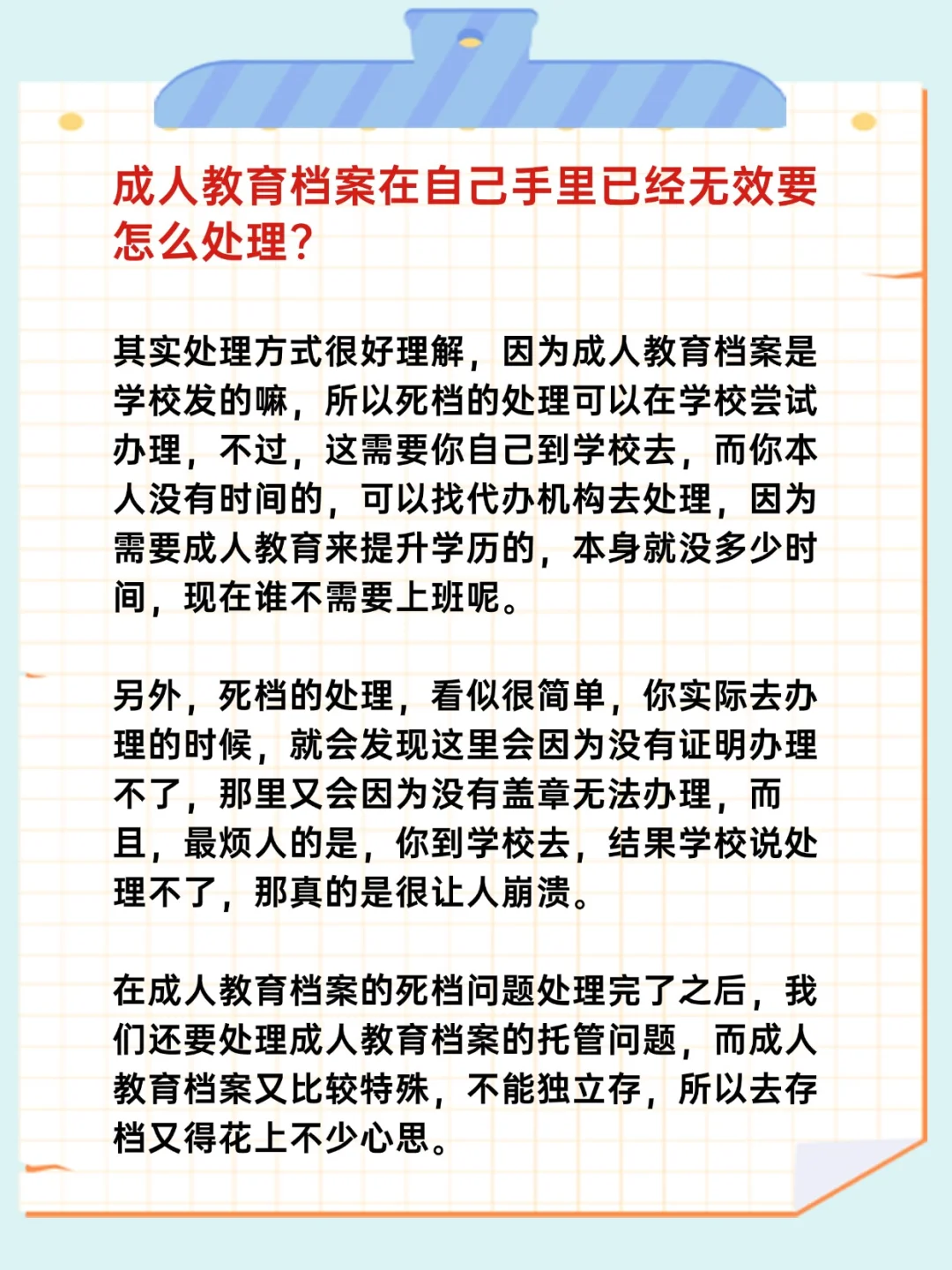 成人教育档案在自己手里已经无效要怎么处理?

其实处理方式很好理解，因为成人教育档案是学校发的嘛，所以死档的处理可以在学校尝试办理，不过，这需要你自己到学校去，而你本人没有时间的，可以找代办机构去处理，因为需要成人教育来提升学历的，本身就没多少时间，现在谁不需要上班呢。

另外，死档的处理，看似很简单，你实际去办理的时候，就会发现这里会因为没有证明办理不了，那里又会因为没有盖章无法办理，而且，最烦人的是，你到学校去，结果学校说处理不了，那真的是很让人崩溃。

在成人教育档案的死档问题处理完了之后，我们还要处理成人教育档案的托管问题，而成人教育档案又比较特殊，不能独立存，所以去存档又得花上不少心思。